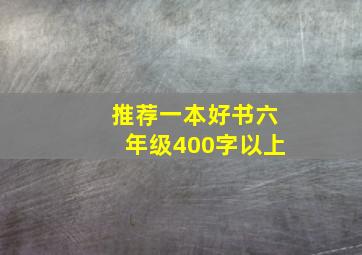 推荐一本好书六年级400字以上